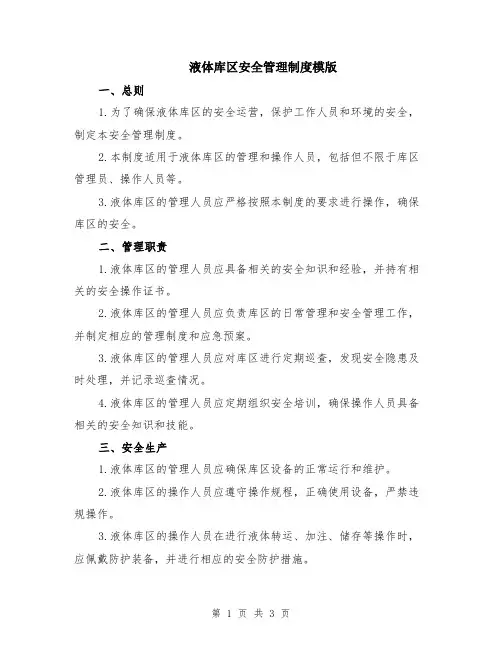 液体库区安全管理制度模版

一、总则

1.为了确保液体库区的安全运营，保护工作人员和环境的安全，制定本安全管理制度。

2.本制度适用于液体库区的管理和操作人员，包括但不限于库区管理员、操作人员等。

3.液体库区的管理人员应严格按照本制度的要求进行操作，确保库区的安全。

二、管理职责

1.液体库区的管理人员应具备相关的安全知识和经验，并持有相关的安全操作证书。

2.液体库区的管理人员应负责库区的日常管理和安全管理工作，并制定相应的管理制度和应急预案。

3.液体库区的管理人员应对库区进行定期巡查，发现安全隐患及时处理，并记录巡查情况。

4.液体库区的管理人员应定期组织安全培训，确保操作人员具备相关的安全知识和技能。

三、安全生产

1.液体库区的管理人员应确保库区设备的正常运行和维护。

2.液体库区的操作人员应遵守操作规程，正确使用设备，严禁违规操作。

3.液体库区的操作人员在进行液体转运、加注、储存等操作时，应佩戴防护装备，并进行相应的安全防护措施。

第 1 页 共 3 页